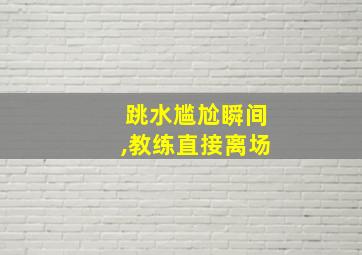 跳水尴尬瞬间
,教练直接离场